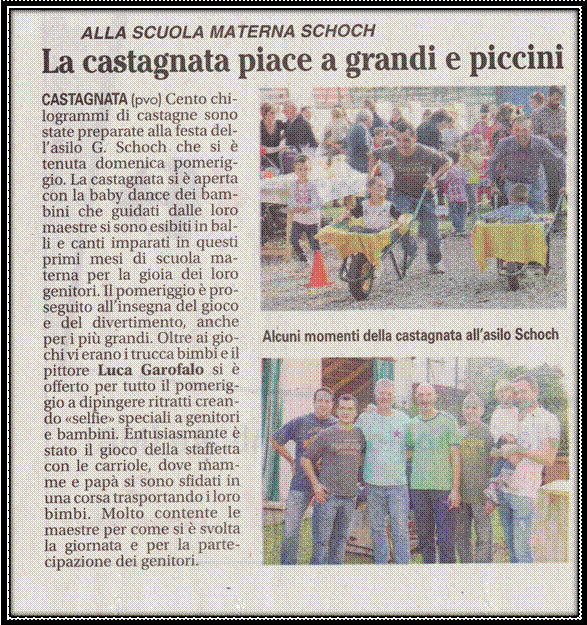 ALLA SCUOLA MATERNA SCHOCH

La castagnata piace a grandi e piccini

CASTAGNATA (pvo) Cento chilogrammi di castagne sono state preparate alla festa dell'asilo G. Schoch che si è tenuta domenica pomeriggio. La castagnata si è aperta con la baby dance dei bambini che guidati dalle loro maestre si sono esibiti in balli e canti imparati in questi primi mesi di scuola materna per la gioia dei loro genitori. Il pomeriggio è proseguito all'insegna del gioco e del divertimento, anche per i più grandi. Oltre ai giochi vi erano i trucca bimbi e il pittore Luca Garofalo si è offerto per tutto il pomeriggio a dipingere ritratti creando «selfie» speciali a genitori e bambini. Entusiasmante è stato il gioco della staffetta con le carriole, dove mamme e papà si sono sfidati in una corsa trasportando i loro bimbi. Molto contente le maestre per come si è svolta la giornata e per la partecipazione dei genitori.

Alcuni momenti della castagnata all'asilo Schoch